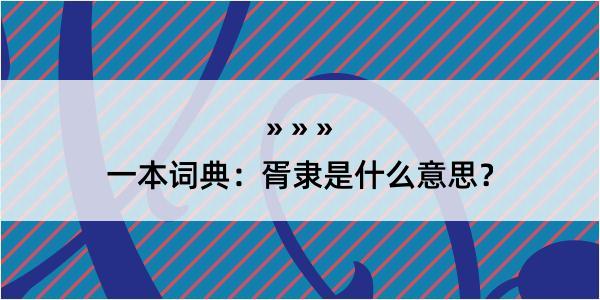 » » »
一本词典：胥隶是什么意思？